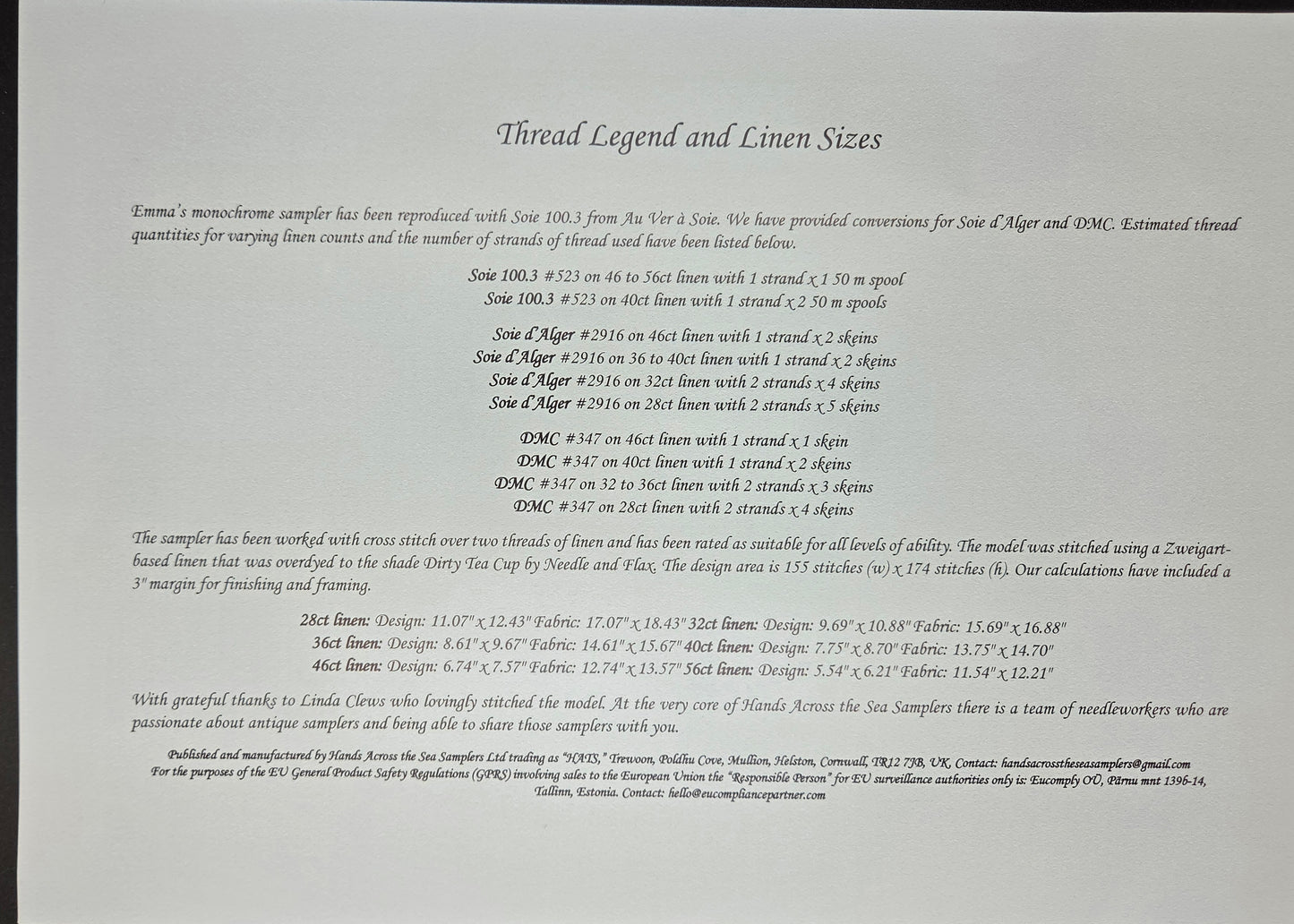 Thread Legend and Linen Sizes

Emma's monochrome sampler has been reproduced with Soie 100.3 from Au Ver à Soie. We have provided conversions for Soie d'Alger and DMC. Estimated thread quantities for varying linen counts and the number of strands of thread used have been listed below.

Soie 100.3 #523 on 46 to 56ct linen with 1 strand x 1 50 m spool
Soie 100.3 #523 on 40ct linen with 1 strand x 2 50 m spools

Soie d'Alger #2916 on 46ct linen with 1 strand x 2 skeins
Soie d'Alger #2916 on 36 to 40ct linen with 1 strand x 2 skeins
Soie d'Alger #2916 on 32ct linen with 2 strands x 4 skeins
Soie d'Alger #2916 on 28ct linen with 2 strands x 5 skeins

DMC #347 on 46ct linen with 1 strand x 1 skein
DMC #347 on 40ct linen with 1 strand x 2 skeins
DMC #347 on 32 to 36ct linen with 2 strands x 3 skeins
DMC #347 on 28ct linen with 2 strands x 4 skeins

The sampler has been worked with cross stitch over two threads of linen and has been rated as suitable for all levels of ability. The model was stitched using a Zweigart-based linen that was overdyed to the shade Dirty Tea Cup by Needle and Flax. The design area is 155 stitches (w) x 174 stitches (h). Our calculations have included a 3" margin for finishing and framing.

28ct linen: Design: 11.07" x 12.43" Fabric: 17.07" x 18.43" 32ct linen: Design: 9.69" x 10.88" Fabric: 15.69" x 16.88"
36ct linen: Design: 8.61" x 9.67" Fabric: 14.61" x 15.67" 40ct linen: Design: 7.75" x 8.70" Fabric: 13.75" x 14.70"
46ct linen: Design: 6.74" x 7.57" Fabric: 12.74" x 13.57" 56ct linen: Design: 5.54" x 6.21" Fabric: 11.54" x 12.21"

With grateful thanks to Linda Clews who lovingly stitched the model. At the very core of Hands Across the Sea Samplers there is a team of needleworkers who are passionate about antique samplers and being able to share those samplers with you.

Published and manufactured by Hands Across the Sea Samplers Ltd trading as "HATS," Trewoon, Poldhu Cove, Mullion, Helston, Cornwall, TR12 7JB, UK. Contact: handsacrosstheseasamplers@gmail.com
For the purposes of the EU General Product Safety Regulations (GPRS) involving sales to the European Union the "Responsible Person" for EU surveillance authorities only is: Eucomply OÜ, Pärnu mnt 139b-14, Tallinn, Estonia. Contact: hello@eucompliancepartner.com